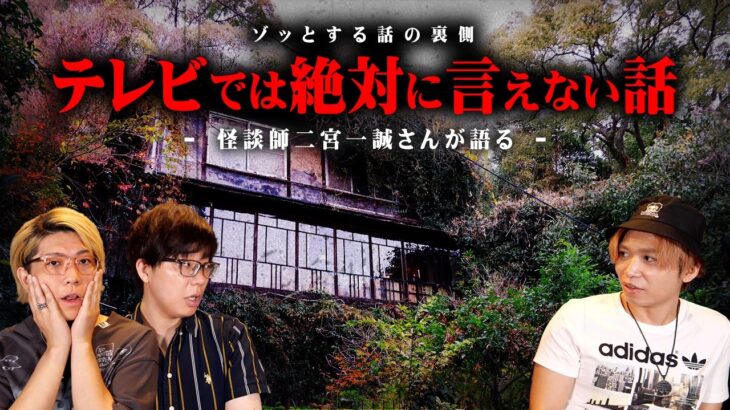 ゾッとする話の裏側

テレビでは絶対に言えない話

- 怪談師二宮一誠さんが語る -

adidas